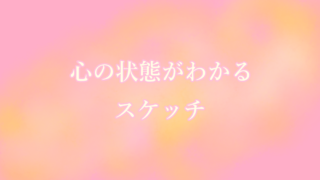 心の状態がわかる
スケッチ